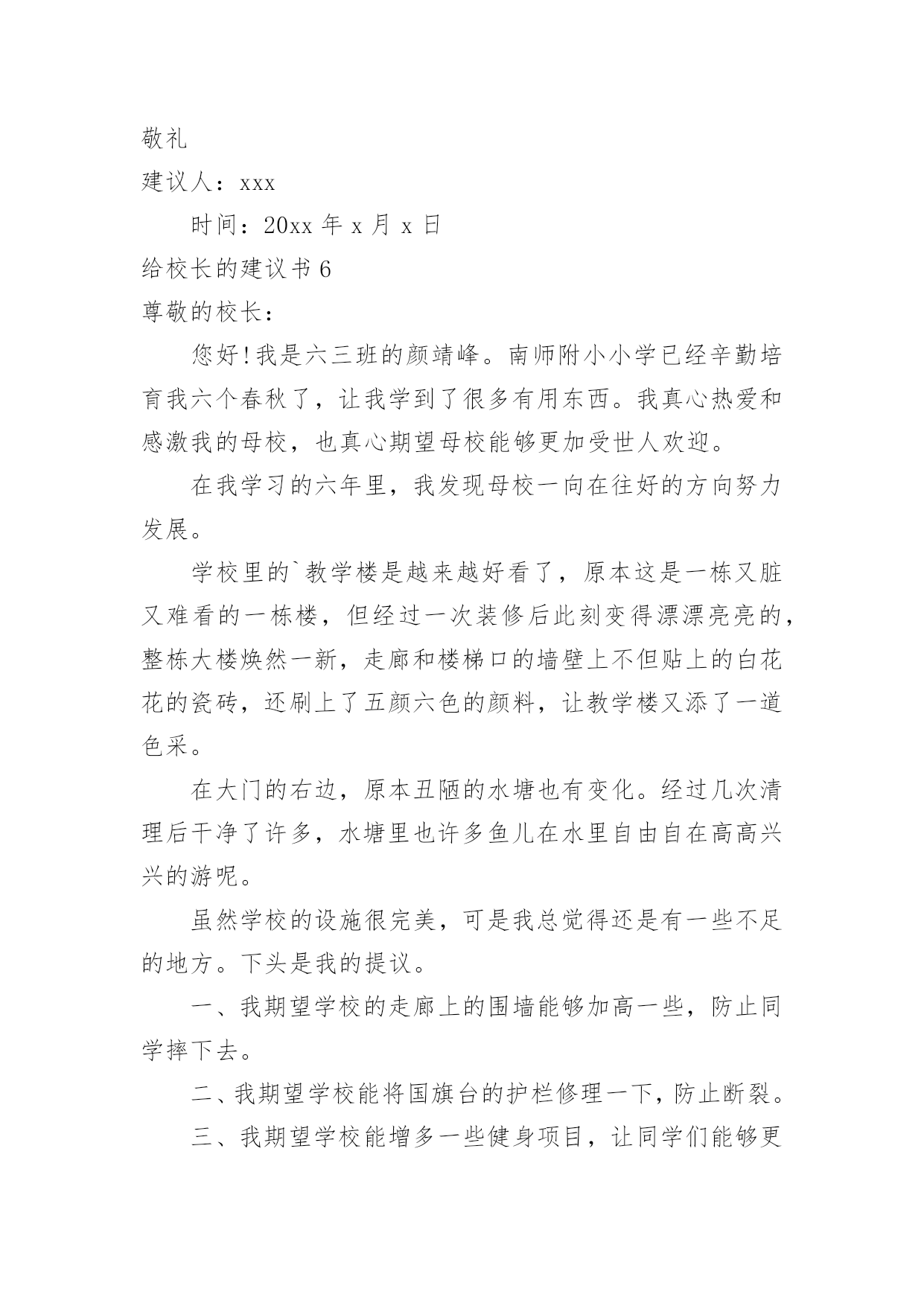 敬礼

建议人：xxx

时间：20xx 年 x 月 x 日

给校长的建议书 6

尊敬的校长：

您好!我是六三班的颜靖峰。南师附小小学已经辛勤培育我六个春秋了，让我学到了很多有用东西。我真心热爱和感激我的母校，也真心期望母校能够更加受世人欢迎。

在我学习的六年里，我发现母校一向在往好的方向努力发展。

学校里的`教学楼是越来越好看了，原本这是一栋又脏又难看的一栋楼，但经过一次装修后此刻变得漂漂亮亮的，整栋大楼焕然一新，走廊和楼梯口的墙壁上不但贴上的白花花的瓷砖，还刷上了五颜六色的颜料，让教学楼又添了一道色采。

在大门的右边，原本丑陋的水塘也有变化。经过几次清理后干净了许多，水塘里也许多鱼儿在水里自由自在高高兴兴的游呢。

虽然学校的设施很完美，可是我总觉得还是有一些不足的地方。下头是我的提议。

一、我期望学校的走廊上的围墙能够加高一些，防止同学摔下去。

二、我期望学校能将国旗台的护栏修理一下，防止断裂。

三、我期望学校能增多一些健身项目，让同学们能够更